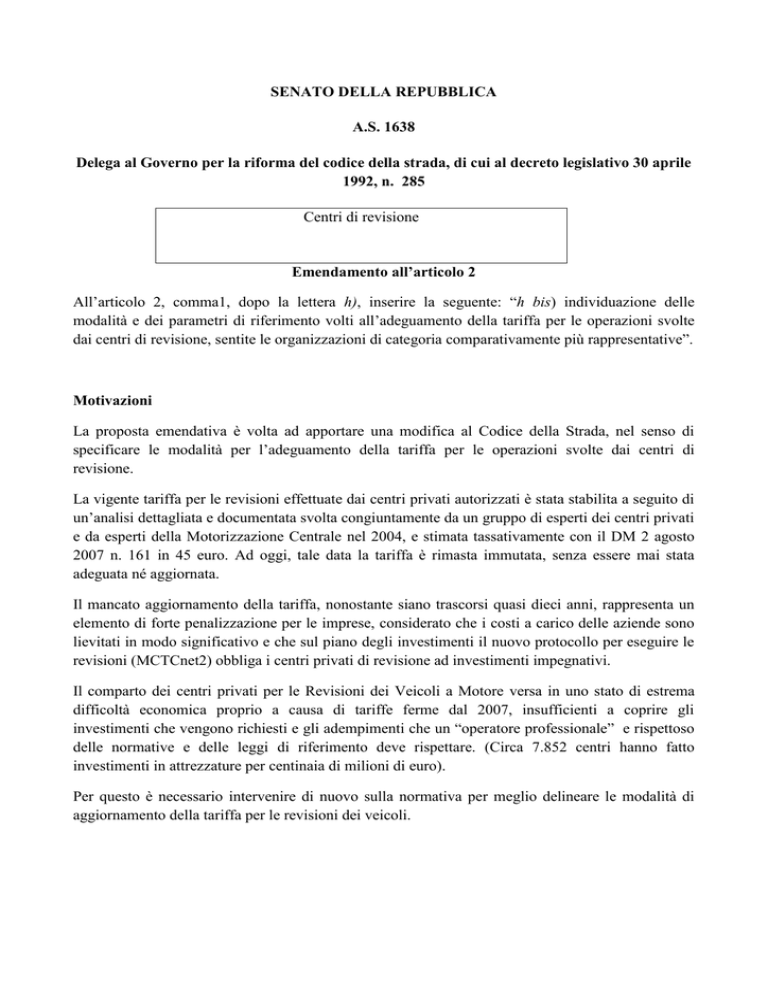 SENATO DELLA REPUBBLICA

A.S. 1638

Delega al Governo per la riforma del codice della strada, di cui al decreto legislativo 30 aprile 1992, n. 285

Centri di revisione

Emendamento all'articolo 2

All'articolo 2, comma1, dopo la lettera h), inserire la seguente: "h bis) individuazione delle modalità e dei parametri di riferimento volti all'adeguamento della tariffa per le operazioni svolte dai centri di revisione, sentite le organizzazioni di categoria comparativamente più rappresentative".

Motivazioni

La proposta emendativa è volta ad apportare una modifica al Codice della Strada, nel senso di specificare le modalità per l'adeguamento della tariffa per le operazioni svolte dai centri di revisione.

La vigente tariffa per le revisioni effettuate dai centri privati autorizzati è stata stabilita a seguito di un'analisi dettagliata e documentata svolta congiuntamente da un gruppo di esperti dei centri privati e da esperti della Motorizzazione Centrale nel 2004, e stimata tassativamente con il DM 2 agosto 2007 n. 161 in 45 euro. Ad oggi, tale data la tariffa è rimasta immutata, senza essere mai stata adeguata né aggiornata.

Il mancato aggiornamento della tariffa, nonostante siano trascorsi quasi dieci anni, rappresenta un elemento di forte penalizzazione per le imprese, considerato che i costi a carico delle aziende sono lievitati in modo significativo e che sul piano degli investimenti il nuovo protocollo per eseguire le revisioni (MCTCnet2) obbliga i centri privati di revisione ad investimenti impegnativi.

Il comparto dei centri privati per le Revisioni dei Veicoli a Motore versa in uno stato di estrema difficoltà economica proprio a causa di tariffe ferme dal 2007, insufficienti a coprire gli investimenti che vengono richiesti e gli adempimenti che un "operatore professionale" e rispettoso delle normative e delle leggi di riferimento deve rispettare. (Circa 7.852 centri hanno fatto investimenti in attrezzature per centinaia di milioni di euro).

Per questo è necessario intervenire di nuovo sulla normativa per meglio delineare le modalità di aggiornamento della tariffa per le revisioni dei veicoli.